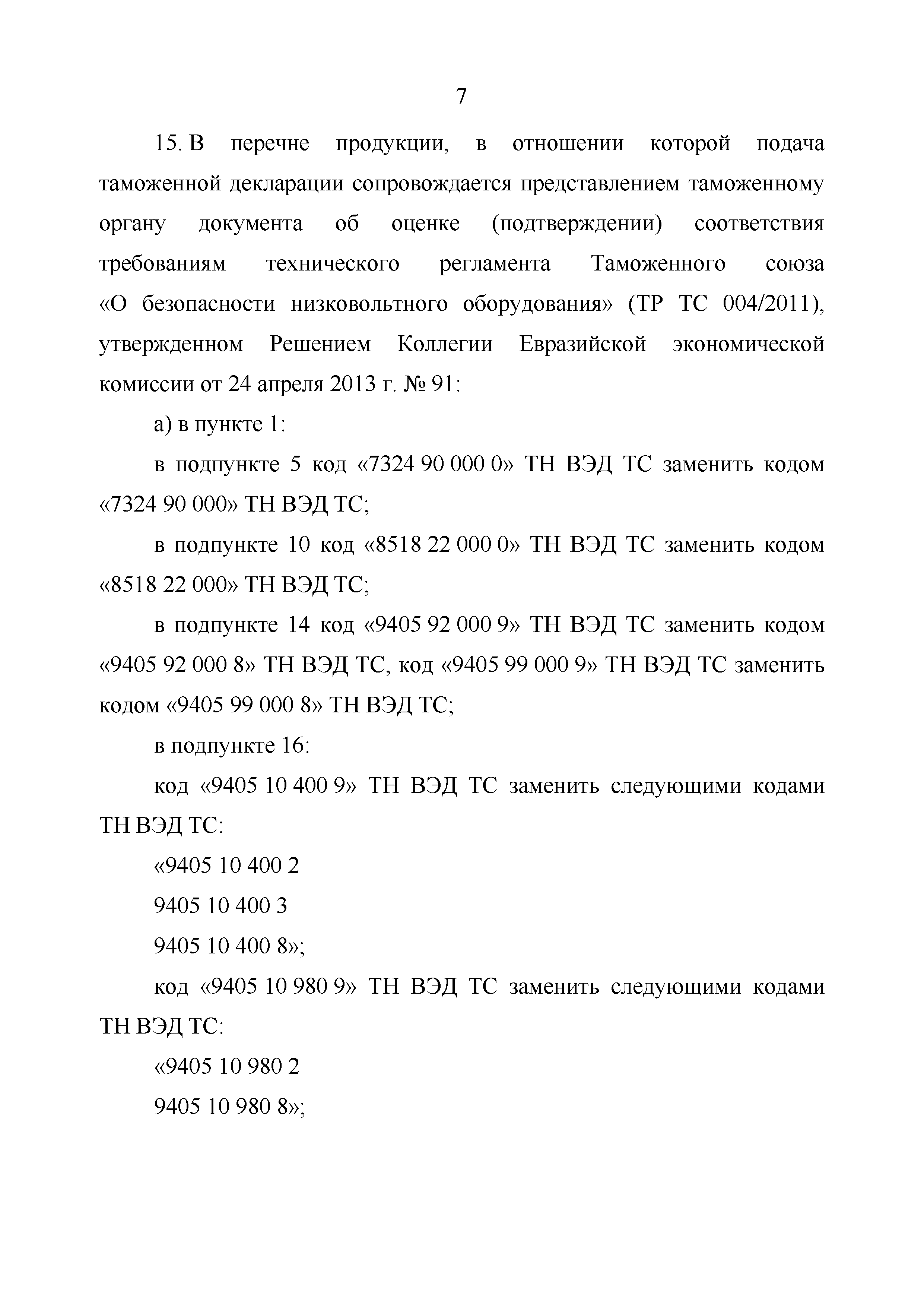 7

15. В перечне продукции, в отношении которой подача таможенной декларации сопровождается представлением таможенному органу документа об оценке (подтверждении) соответствия требованиям технического регламента Таможенного союза «О безопасности низковольтного оборудования» (ТР ТС 004/2011), утвержденном Решением Коллегии Евразийской экономической комиссии от 24 апреля 2013 г. № 91:

а) в пункте 1:

в подпункте 5 код «7324 90 000 0» ТН ВЭД ТС заменить кодом «7324 90 000» ТН ВЭД ТС;

в подпункте 10 код «8518 22 000 0» ТН ВЭД ТС заменить кодом «8518 22 000» ТН ВЭД ТС;

в подпункте 14 код «9405 92 000 9» ТН ВЭД ТС заменить кодом «9405 92 000 8» ТН ВЭД ТС, код «9405 99 000 9» ТН ВЭД ТС заменить кодом «9405 99 000 8» ТН ВЭД ТС;

в подпункте 16:

код «9405 10 400 9» ТН ВЭД ТС заменить следующими кодами ТН ВЭД ТС:

«9405 10 400 2

9405 10 400 3

9405 10 400 8»;

код «9405 10 980 9» ТН ВЭД ТС заменить следующими кодами ТН ВЭД ТС:

«9405 10 980 2

9405 10 980 8»;